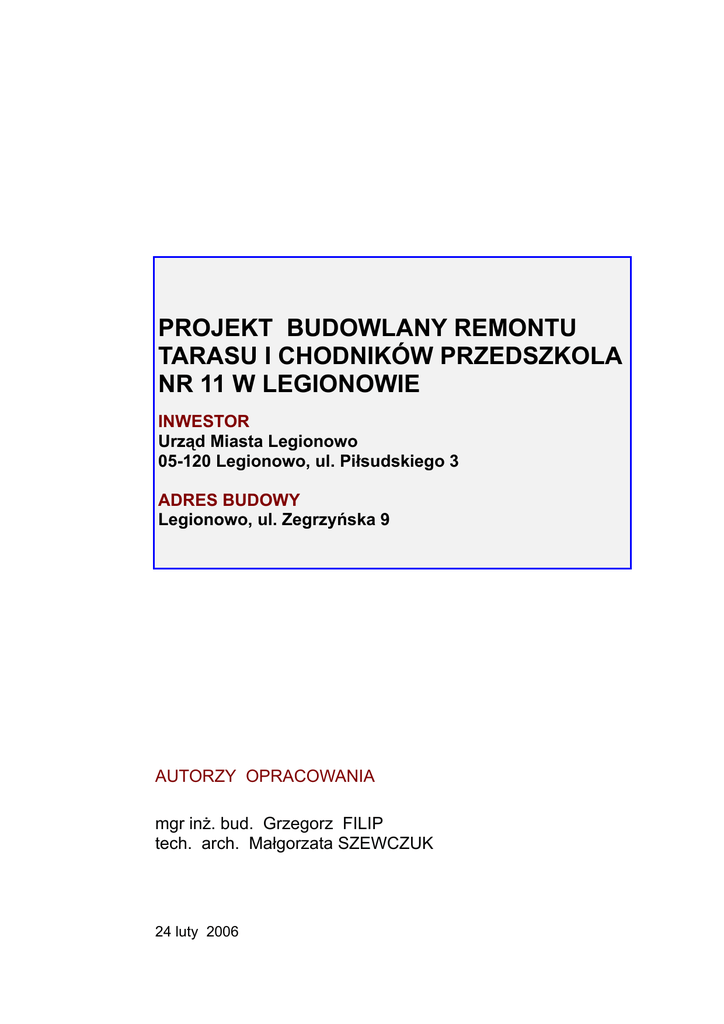 PROJEKT BUDOWLANY REMONTU TARASU I CHODNIKÓW PRZEDSZKOLA NR 11 W LEGIONOWIE

INWESTOR
Urząd Miasta Legionowo
05-120 Legionowo, ul. Piłsudskiego 3

ADRES BUDOWY
Legionowo, ul. Zegrzyńska 9

AUTORZY OPRACOWANIA

mgr inż. bud. Grzegorz FILIP
tech. arch. Małgorzata SZEWCZUK

24 luty 2006